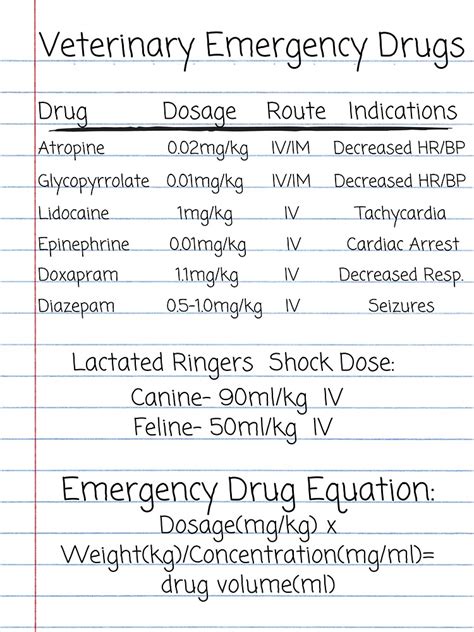 Veterinary Emergency Drugs

| Drug | Dosage | Route | Indications |
|---|---|---|---|
| Atropine | 0.02mg/kg | IV/IM | Decreased HR/BP |
| Glycopyrrolate | 0.01mg/kg | IV/IM | Decreased HR/BP |
| Lidocaine | 1mg/kg | IV | Tachycardia |
| Epinephrine | 0.01mg/kg | IV | Cardiac Arrest |
| Doxapram | 1.1mg/kg | IV | Decreased Resp. |
| Diazepam | 0.5-1.0mg/kg | IV | Seizures |

Lactated Ringers Shock Dose:
Canine- 90ml/kg IV
Feline- 50ml/kg IV

Emergency Drug Equation:
Dosage(mg/kg) x Weight(kg)/Concentration(mg/ml)= drug volume(ml)